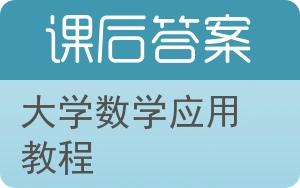 课后答案

大学数学应用教程